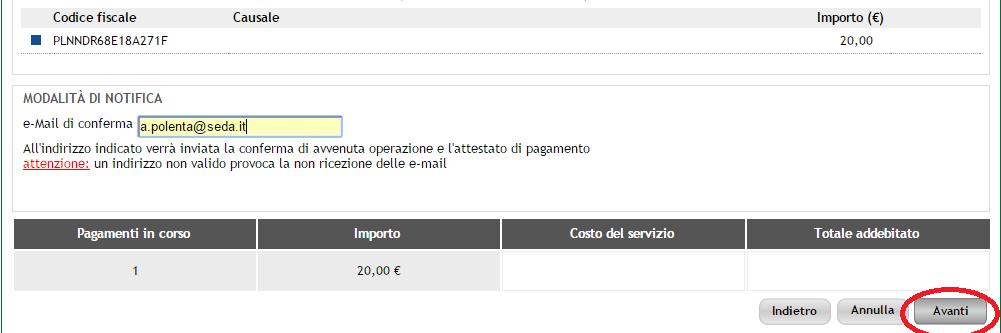 | Codice fiscale | Causale | Importo (€) |
|---|---|---|
| PLNNDR68E18A271F | | 20,00 |

MODALITÀ DI NOTIFICA

e-Mail di conferma a.polenta@seda.it

All'indirizzo indicato verrà inviata la conferma di avvenuta operazione e l'attestato di pagamento
attenzione: un indirizzo non valido provoca la non ricezione delle e-mail

| Pagamenti in corso | Importo | Costo del servizio | Totale addebitato |
|---|---|---|---|
| 1 | 20,00 € | | |

Indietro Annulla Avanti